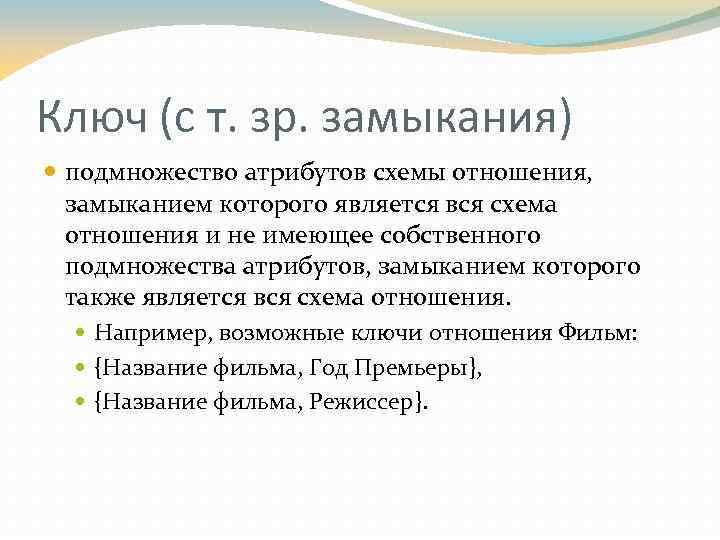 Ключ (с т. зр. замыкания)

подмножество атрибутов схемы отношения, замыканием которого является вся схема отношения и не имеющее собственного подмножества атрибутов, замыканием которого также является вся схема отношения.

Например, возможные ключи отношения Фильм:

{Название фильма, Год Премьеры},

{Название фильма, Режиссер}.